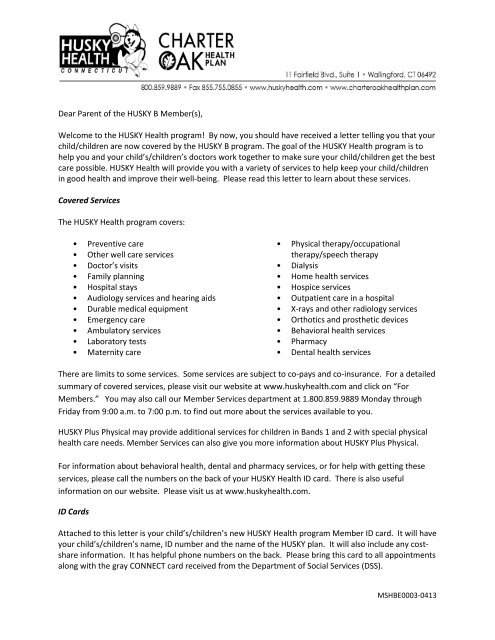 HUSKY HEALTH CONNECTICUT

CHARTER OAK HEALTH PLAN

11 Fairfield Blvd., Suite 1 • Wallingford, CT 06492

800.859.9889 • Fax 855.755.0855 • www.huskyhealth.com • www.charteroakhealthplan.com

Dear Parent of the HUSKY B Member(s),

Welcome to the HUSKY Health program! By now, you should have received a letter telling you that your child/children are now covered by the HUSKY B program. The goal of the HUSKY Health program is to help you and your child's/children's doctors work together to make sure your child/children get the best care possible. HUSKY Health will provide you with a variety of services to help keep your child/children in good health and improve their well-being. Please read this letter to learn about these services.

Covered Services

The HUSKY Health program covers:

• Preventive care
• Other well care services
• Doctor's visits
• Family planning
• Hospital stays
• Audiology services and hearing aids
• Durable medical equipment
• Emergency care
• Ambulatory services
• Laboratory tests
• Maternity care

• Physical therapy/occupational therapy/speech therapy
• Dialysis
• Home health services
• Hospice services
• Outpatient care in a hospital
• X-rays and other radiology services
• Orthotics and prosthetic devices
• Behavioral health services
• Pharmacy
• Dental health services

There are limits to some services. Some services are subject to co-pays and co-insurance. For a detailed summary of covered services, please visit our website at www.huskyhealth.com and click on "For Members." You may also call our Member Services department at 1.800.859.9889 Monday through Friday from 9:00 a.m. to 7:00 p.m. to find out more about the services available to you.

HUSKY Plus Physical may provide additional services for children in Bands 1 and 2 with special physical health care needs. Member Services can also give you more information about HUSKY Plus Physical.

For information about behavioral health, dental and pharmacy services, or for help with getting these services, please call the numbers on the back of your HUSKY Health ID card. There is also useful information on our website. Please visit us at www.huskyhealth.com.

ID Cards

Attached to this letter is your child's/children's new HUSKY Health program Member ID card. It will have your child's/children's name, ID number and the name of the HUSKY plan. It will also include any cost-share information. It has helpful phone numbers on the back. Please bring this card to all appointments along with the gray CONNECT card received from the Department of Social Services (DSS).

MSHBE0003-0413